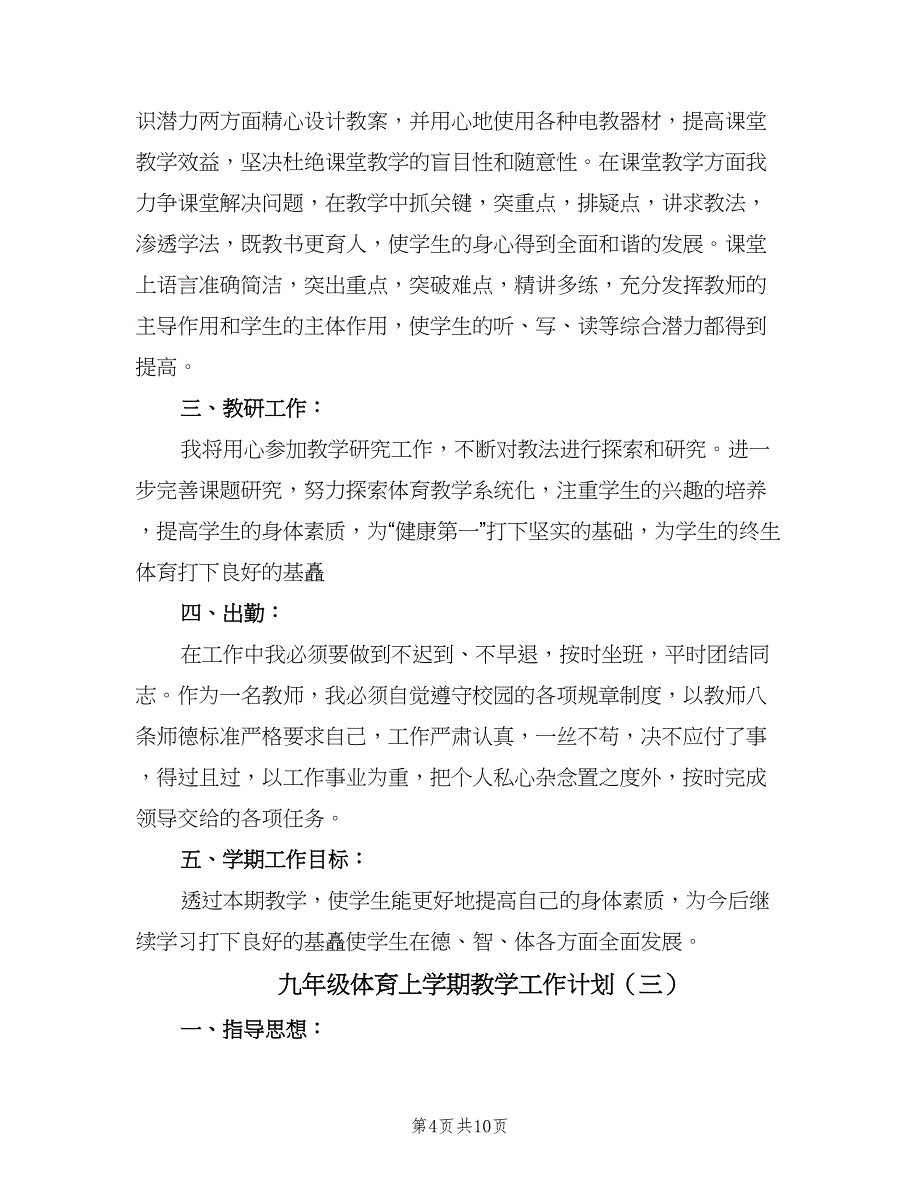 识潜力两方面精心设计教案，并用心地使用各种电教器材，提高课堂教学效益，坚决杜绝课堂教学的盲目性和随意性。在课堂教学方面我力争课堂解决问题，在教学中抓关键，突重点，排疑点，讲求教法，渗透学法，既教书更育人，使学生的身心得到全面和谐的发展。课堂上语言准确简洁，突出重点，突破难点，精讲多练，充分发挥教师的主导作用和学生的主体作用，使学生的听、写、读等综合潜力都得到提高。

三、教研工作：

我将用心参加教学研究工作，不断对教法进行探索和研究。进一步完善课题研究，努力探索体育教学系统化，注重学生的兴趣的培养，提高学生的身体素质，为“健康第一”打下坚实的基础，为学生的终生体育打下良好的基矗

四、出勤：

在工作中我必须要做到不迟到、不早退，按时坐班，平时团结同志。作为一名教师，我必须自觉遵守校园的各项规章制度，以教师八条师德标准严格要求自己，工作严肃认真，一丝不苟，决不应付了事，得过且过，以工作事业为重，把个人私心杂念置之度外，按时完成领导交给的各项任务。

五、学期工作目标：

透过本期教学，使学生能更好地提高自己的身体素质，为今后继续学习打下良好的基矗使学生在德、智、体各方面全面发展。

九年级体育上学期教学工作计划（三）

一、指导思想：

第4页 共10页